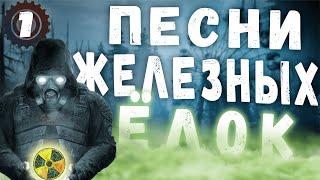 1

ПЕСНИ ЖЕЛЕЗНЫХ ЁЛОК